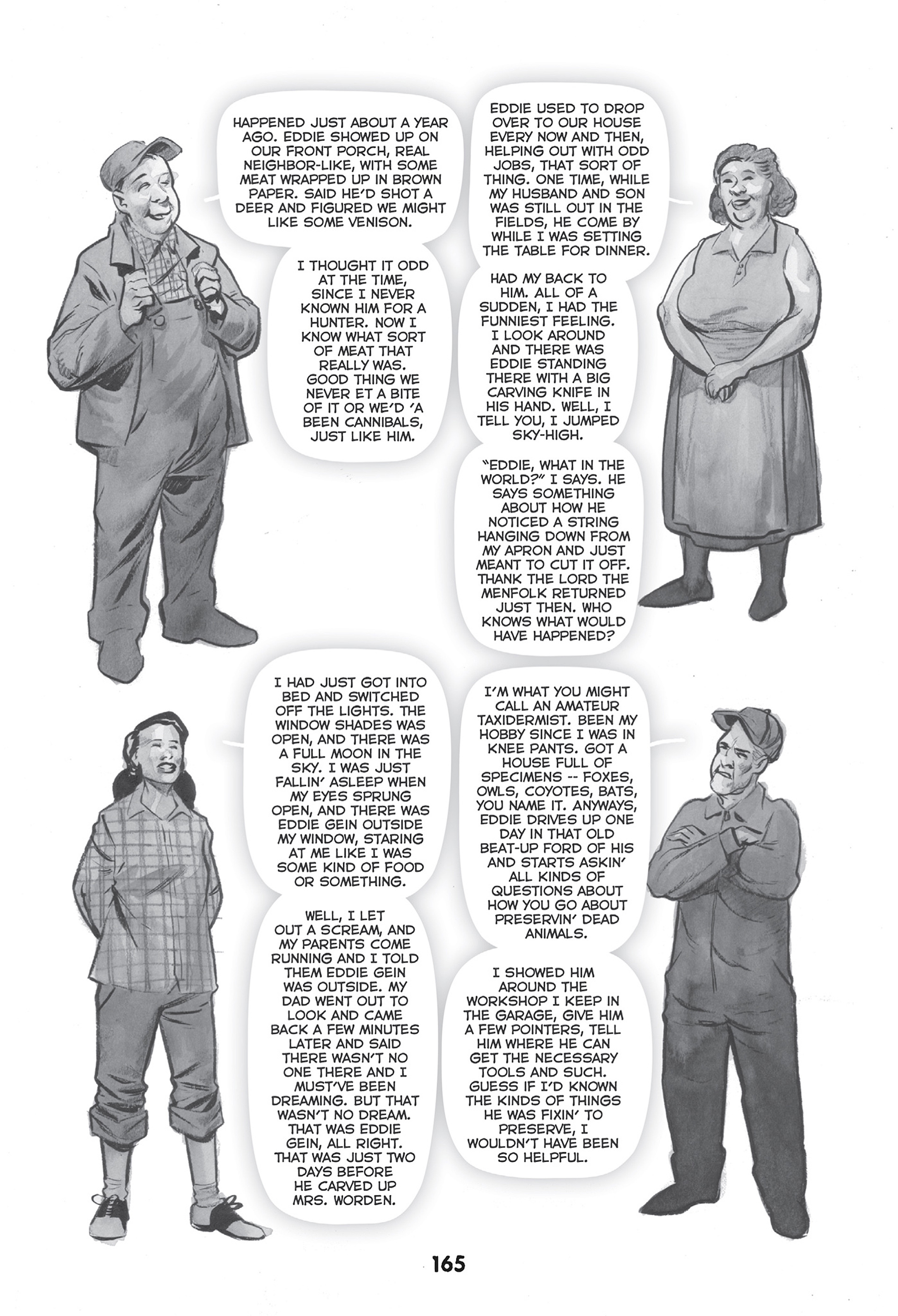 HAPPENED JUST ABOUT A YEAR AGO. EDDIE SHOWED UP ON OUR FRONT PORCH, REAL NEIGHBOR-LIKE, WITH SOME MEAT WRAPPED UP IN BROWN PAPER. SAID HE'D SHOT A DEER AND FIGURED WE MIGHT LIKE SOME VENISON.

I THOUGHT IT ODD AT THE TIME, SINCE I NEVER KNOWN HIM FOR A HUNTER. NOW I KNOW WHAT SORT OF MEAT THAT REALLY WAS. GOOD THING WE NEVER ET A BITE OF IT OR WE'D 'A BEEN CANNIBALS, JUST LIKE HIM.

EDDIE USED TO DROP OVER TO OUR HOUSE EVERY NOW AND THEN, HELPING OUT WITH ODD JOBS, THAT SORT OF THING. ONE TIME, WHILE MY HUSBAND AND SON WAS STILL OUT IN THE FIELDS, HE COME BY WHILE I WAS SETTING THE TABLE FOR DINNER.

HAD MY BACK TO HIM. ALL OF A SUDDEN, I HAD THE FUNNIEST FEELING. I LOOK AROUND AND THERE WAS EDDIE STANDING THERE WITH A BIG CARVING KNIFE IN HIS HAND. WELL, I TELL YOU, I JUMPED SKY-HIGH.

"EDDIE, WHAT IN THE WORLD?" I SAYS. HE SAYS SOMETHING ABOUT HOW HE NOTICED A STRING HANGING DOWN FROM MY APRON AND JUST MEANT TO CUT IT OFF. THANK THE LORD THE MENFOLK RETURNED JUST THEN. WHO KNOWS WHAT WOULD HAVE HAPPENED?

I HAD JUST GOT INTO BED AND SWITCHED OFF THE LIGHTS. THE WINDOW SHADES WAS OPEN, AND THERE WAS A FULL MOON IN THE SKY. I WAS JUST FALLIN' ASLEEP WHEN MY EYES SPRUNG OPEN, AND THERE WAS EDDIE GEIN OUTSIDE MY WINDOW, STARING AT ME LIKE I WAS SOME KIND OF FOOD OR SOMETHING.

WELL, I LET OUT A SCREAM, AND MY PARENTS COME RUNNING AND I TOLD THEM EDDIE GEIN WAS OUTSIDE. MY DAD WENT OUT TO LOOK AND CAME BACK A FEW MINUTES LATER AND SAID THERE WASN'T NO ONE THERE AND I MUST'VE BEEN DREAMING. BUT THAT WASN'T NO DREAM. THAT WAS EDDIE GEIN, ALL RIGHT. THAT WAS JUST TWO DAYS BEFORE HE CARVED UP MRS. WORDEN.

I'M WHAT YOU MIGHT CALL AN AMATEUR TAXIDERMIST. BEEN MY HOBBY SINCE I WAS IN KNEE PANTS. GOT A HOUSE FULL OF SPECIMENS -- FOXES, OWLS, COYOTES, BATS, YOU NAME IT. ANYWAYS, EDDIE DRIVES UP ONE DAY IN THAT OLD BEAT-UP FORD OF HIS AND STARTS ASKIN' ALL KINDS OF QUESTIONS ABOUT HOW YOU GO ABOUT PRESERVIN' DEAD ANIMALS.

I SHOWED HIM AROUND THE WORKSHOP I KEEP IN THE GARAGE, GIVE HIM A FEW POINTERS, TELL HIM WHERE HE CAN GET THE NECESSARY TOOLS AND SUCH. GUESS IF I'D KNOWN THE KINDS OF THINGS HE WAS FIXIN' TO PRESERVE, I WOULDN'T HAVE BEEN SO HELPFUL.

165